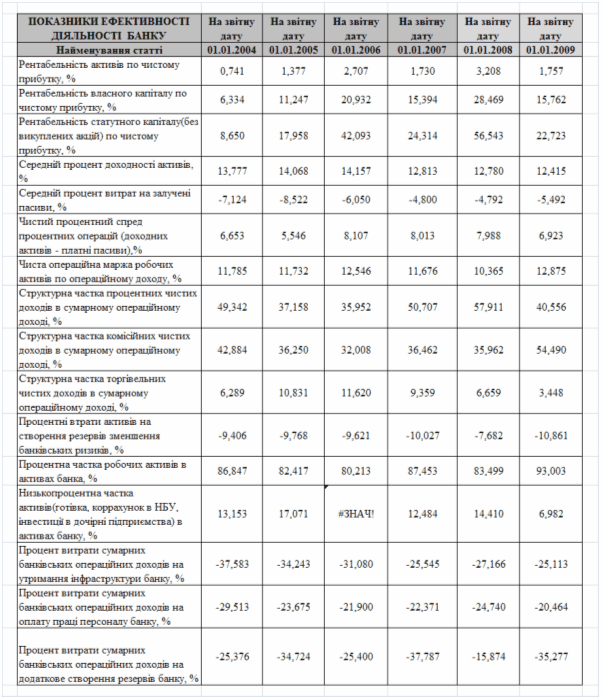 | ПОКАЗНИКИ ЕФЕКТИВНОСТІ ДІЯЛЬНОСТІ БАНКУ | На звітну дату | На звітну дату | На звітну дату | На звітну дату | На звітну дату | На звітну дату |
|---|---|---|---|---|---|---|
| Найменування статті | 01.01.2004 | 01.01.2005 | 01.01.2006 | 01.01.2007 | 01.01.2008 | 01.01.2009 |
| Рентабельність активів по чистому прибутку, % | 0,741 | 1,377 | 2,707 | 1,730 | 3,208 | 1,757 |
| Рентабельність власного капіталу по чистому прибутку, % | 6,334 | 11,247 | 20,932 | 15,394 | 28,469 | 15,762 |
| Рентабельність статутного капіталу(без викуплених акцій) по чистому прибутку, % | 8,650 | 17,958 | 42,093 | 24,314 | 56,543 | 22,723 |
| Середній процент доходності активів, % | 13,777 | 14,068 | 14,157 | 12,813 | 12,780 | 12,415 |
| Середній процент витрат на залучені пасиви, % | -7,124 | -8,522 | -6,050 | -4,800 | -4,792 | -5,492 |
| Чистий процентний спред процентних операцій (доходних активів - платні пасиви),% | 6,653 | 5,546 | 8,107 | 8,013 | 7,988 | 6,923 |
| Чиста операційна маржа робочих активів по операційному доходу, % | 11,785 | 11,732 | 12,546 | 11,676 | 10,365 | 12,875 |
| Структурна частка процентних чистих доходів в сумарному операційному доході, % | 49,342 | 37,158 | 35,952 | 50,707 | 57,911 | 40,556 |
| Структурна частка комісійних чистих доходів в сумарному операційному доході, % | 42,884 | 36,250 | 32,008 | 36,462 | 35,962 | 54,490 |
| Структурна частка торгівельних чистих доходів в сумарному операційному доході, % | 6,289 | 10,831 | 11,620 | 9,359 | 6,659 | 3,448 |
| Процентні втрати активів на створення резервів зменшення банківських ризиків, % | -9,406 | -9,768 | -9,621 | -10,027 | -7,682 | -10,861 |
| Процентна частка робочих активів в активах банка, % | 86,847 | 82,417 | 80,213 | 87,453 | 83,499 | 93,003 |
| Низькопроцентна частка активів(готівка, коррахунок в НБУ, інвестиції в дочірні підприємства) в активах банку, % | 13,153 | 17,071 | #ЗНАЧ! | 12,484 | 14,410 | 6,982 |
| Процент витрати сумарних банківських операційних доходів на утримання інфраструктури банку, % | -37,583 | -34,243 | -31,080 | -25,545 | -27,166 | -25,113 |
| Процент витрати сумарних банківських операційних доходів на оплату праці персоналу банку, % | -29,513 | -23,675 | -21,900 | -22,371 | -24,740 | -20,464 |
| Процент витрати сумарних банківських операційних доходів на додаткове створення резервів банку, % | -25,376 | -34,724 | -25,400 | -37,787 | -15,874 | -35,277 |